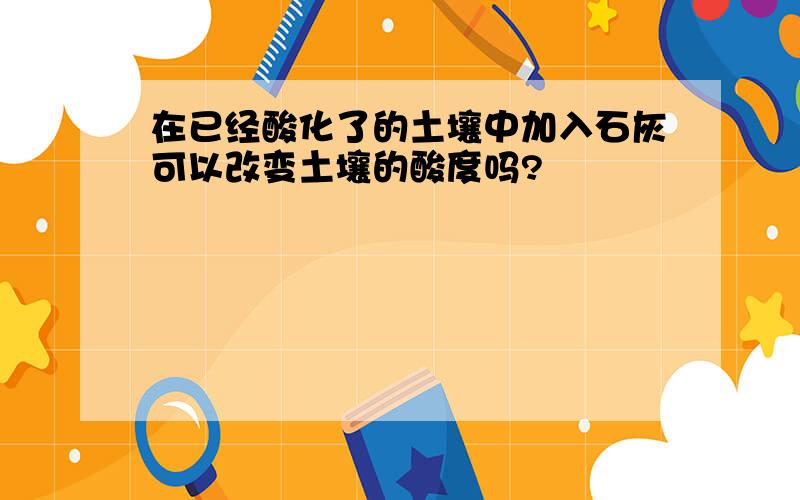 在已经酸化了的土壤中加入石灰可以改变土壤的酸度吗?